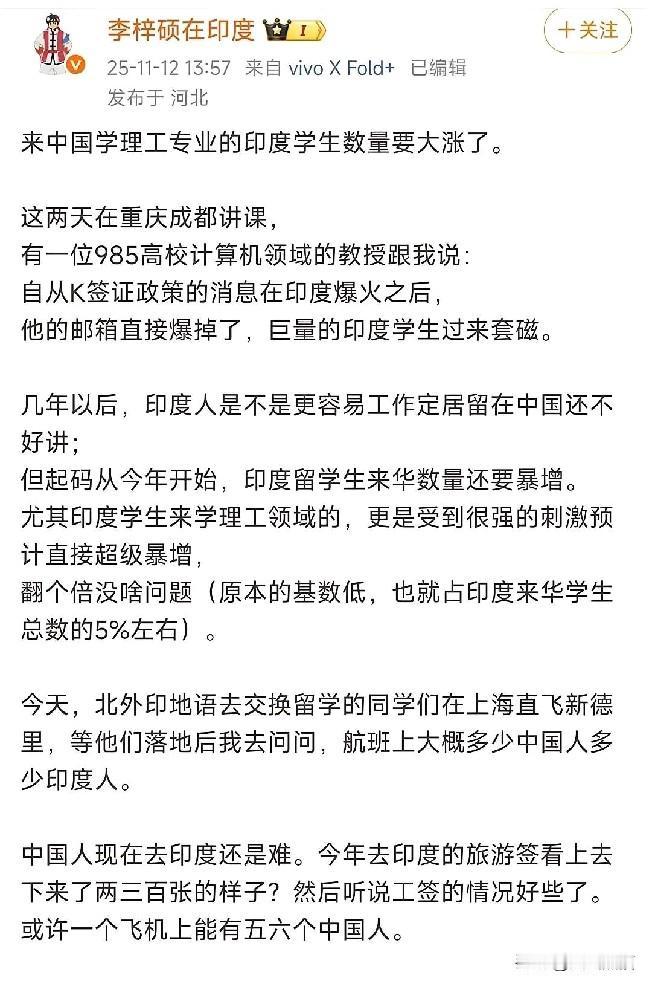 李梓硕在印度 I

+关注

25-11-12 13:57 来自 vivo X Fold+ 已编辑
发布于 河北

来中国学理工专业的印度学生数量要大涨了。

这两天在重庆成都讲课，
有一位985高校计算机领域的教授跟我说：
自从K签证政策的消息在印度爆火之后，
他的邮箱直接爆掉了，巨量的印度学生过来套磁。

几年以后，印度人是不是更容易工作定居留在中国还不好讲；
但起码从今年开始，印度留学生来华数量还要暴增。
尤其印度学生来学理工领域的，更是受到很强的刺激预计直接超级暴增，
翻个倍没啥问题（原本的基数低，也就占印度来华学生总数的5%左右）。

今天，北外印地语去交换留学的同学们在上海直飞新德里，等他们落地后我去问问，航班上大概多少中国人多少印度人。

中国人现在去印度还是难。今年去印度的旅游签看上去下来了两三百张的样子？然后听说工签的情况好些了。
或许一个飞机上能有五六个中国人。